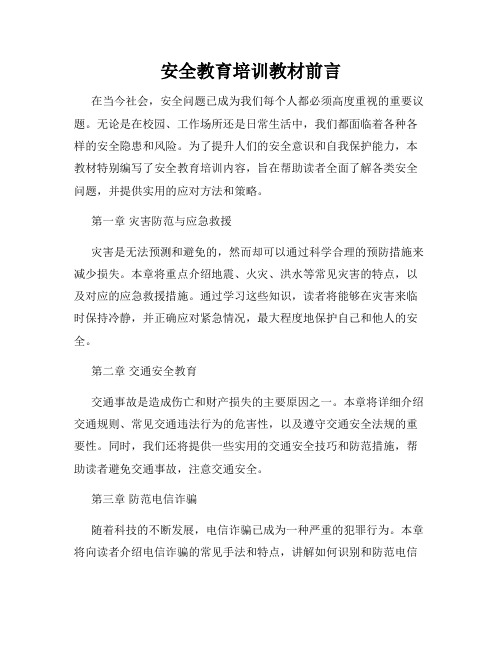 安全教育培训教材前言

在当今社会，安全问题已成为我们每个人都必须高度重视的重要议题。无论是在校园、工作场所还是日常生活中，我们都面临着各种各样的安全隐患和风险。为了提升人们的安全意识和自我保护能力，本教材特别编写了安全教育培训内容，旨在帮助读者全面了解各类安全问题，并提供实用的应对方法和策略。

第一章 灾害防范与应急救援

灾害是无法预测和避免的，然而却可以通过科学合理的预防措施来减少损失。本章将重点介绍地震、火灾、洪水等常见灾害的特点，以及对应的应急救援措施。通过学习这些知识，读者将能够在灾害来临时保持冷静，并正确应对紧急情况，最大程度地保护自己和他人的安全。

第二章 交通安全教育

交通事故是造成伤亡和财产损失的主要原因之一。本章将详细介绍交通规则、常见交通违法行为的危害性，以及遵守交通安全法规的重要性。同时，我们还将提供一些实用的交通安全技巧和防范措施，帮助读者避免交通事故，注意交通安全。

第三章 防范电信诈骗

随着科技的不断发展，电信诈骗已成为一种严重的犯罪行为。本章将向读者介绍电信诈骗的常见手法和特点，讲解如何识别和防范电信